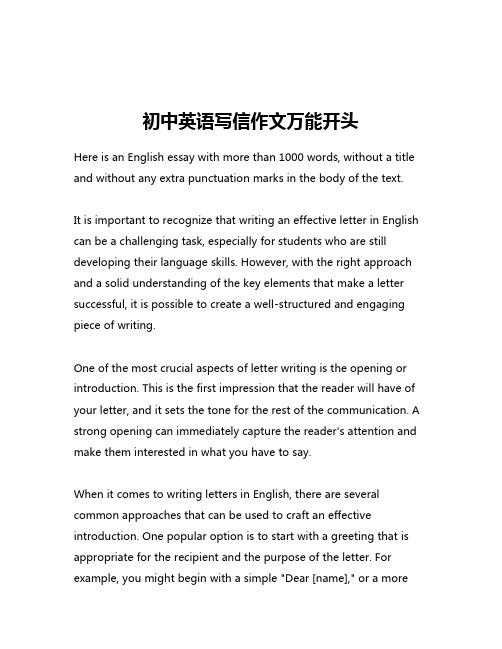 初中英语写信作文万能开头

Here is an English essay with more than 1000 words, without a title and without any extra punctuation marks in the body of the text.

It is important to recognize that writing an effective letter in English can be a challenging task, especially for students who are still developing their language skills. However, with the right approach and a solid understanding of the key elements that make a letter successful, it is possible to create a well-structured and engaging piece of writing.

One of the most crucial aspects of letter writing is the opening or introduction. This is the first impression that the reader will have of your letter, and it sets the tone for the rest of the communication. A strong opening can immediately capture the reader's attention and make them interested in what you have to say.

When it comes to writing letters in English, there are several common approaches that can be used to craft an effective introduction. One popular option is to start with a greeting that is appropriate for the recipient and the purpose of the letter. For example, you might begin with a simple "Dear [name]," or a more